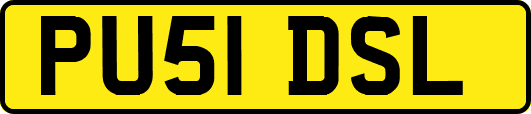 PU51 DSL